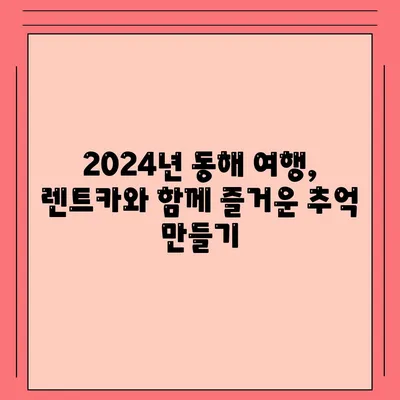 2024년 동해 여행,
렌트카와 함께 즐거운 추억
만들기